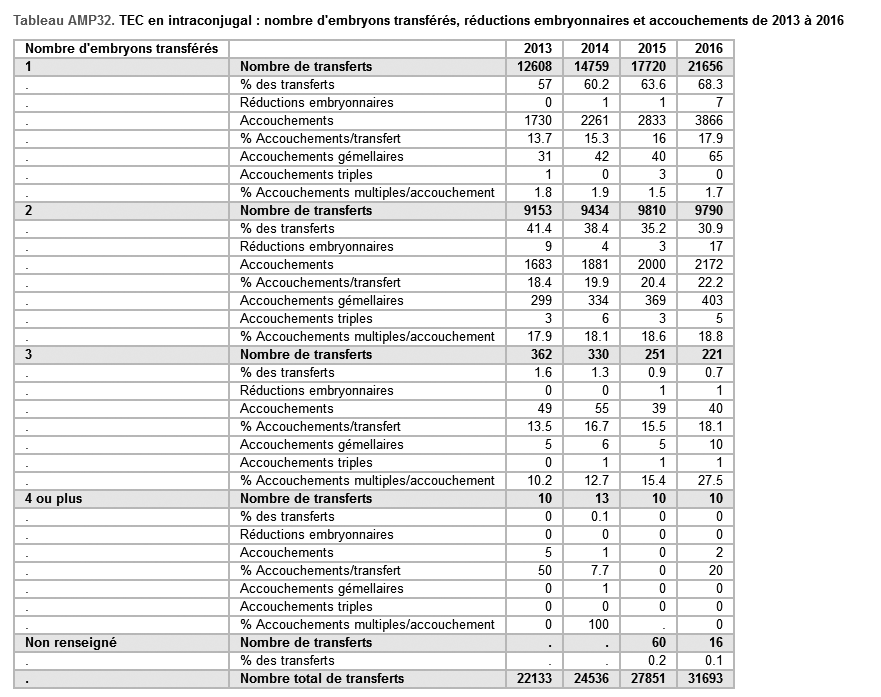 Tableau AMP32. TEC en intraconjugal : nombre d'embryons transférés, réductions embryonnaires et accouchements de 2013 à 2016

| Nombre d'embryons transférés | | 2013 | 2014 | 2015 | 2016 |
|---|---|---|---|---|---|
| 1 | Nombre de transferts | 12608 | 14759 | 17720 | 21656 |
| . | % des transferts | 57 | 60.2 | 63.6 | 68.3 |
| . | Réductions embryonnaires | 0 | 1 | 1 | 7 |
| . | Accouchements | 1730 | 2261 | 2833 | 3866 |
| . | % Accouchements/transfert | 13.7 | 15.3 | 16 | 17.9 |
| . | Accouchements gémellaires | 31 | 42 | 40 | 65 |
| . | Accouchements triples | 1 | 0 | 3 | 0 |
| . | % Accouchements multiples/accouchement | 1.8 | 1.9 | 1.5 | 1.7 |
| 2 | Nombre de transferts | 9153 | 9434 | 9810 | 9790 |
| . | % des transferts | 41.4 | 38.4 | 35.2 | 30.9 |
| . | Réductions embryonnaires | 9 | 4 | 3 | 17 |
| . | Accouchements | 1683 | 1881 | 2000 | 2172 |
| . | % Accouchements/transfert | 18.4 | 19.9 | 20.4 | 22.2 |
| . | Accouchements gémellaires | 299 | 334 | 369 | 403 |
| . | Accouchements triples | 3 | 6 | 3 | 5 |
| . | % Accouchements multiples/accouchement | 17.9 | 18.1 | 18.6 | 18.8 |
| 3 | Nombre de transferts | 362 | 330 | 251 | 221 |
| . | % des transferts | 1.6 | 1.3 | 0.9 | 0.7 |
| . | Réductions embryonnaires | 0 | 0 | 1 | 1 |
| . | Accouchements | 49 | 55 | 39 | 40 |
| . | % Accouchements/transfert | 13.5 | 16.7 | 15.5 | 18.1 |
| . | Accouchements gémellaires | 5 | 6 | 5 | 10 |
| . | Accouchements triples | 0 | 1 | 1 | 1 |
| . | % Accouchements multiples/accouchement | 10.2 | 12.7 | 15.4 | 27.5 |
| 4 ou plus | Nombre de transferts | 10 | 13 | 10 | 10 |
| . | % des transferts | 0 | 0.1 | 0 | 0 |
| . | Réductions embryonnaires | 0 | 0 | 0 | 0 |
| . | Accouchements | 5 | 1 | 0 | 2 |
| . | % Accouchements/transfert | 50 | 7.7 | 0 | 20 |
| . | Accouchements gémellaires | 0 | 1 | 0 | 0 |
| . | Accouchements triples | 0 | 0 | 0 | 0 |
| . | % Accouchements multiples/accouchement | 0 | 100 | . | 0 |
| Non renseigné | Nombre de transferts | . | . | 60 | 16 |
| . | % des transferts | . | . | 0.2 | 0.1 |
| . | Nombre total de transferts | 22133 | 24536 | 27851 | 31693 |